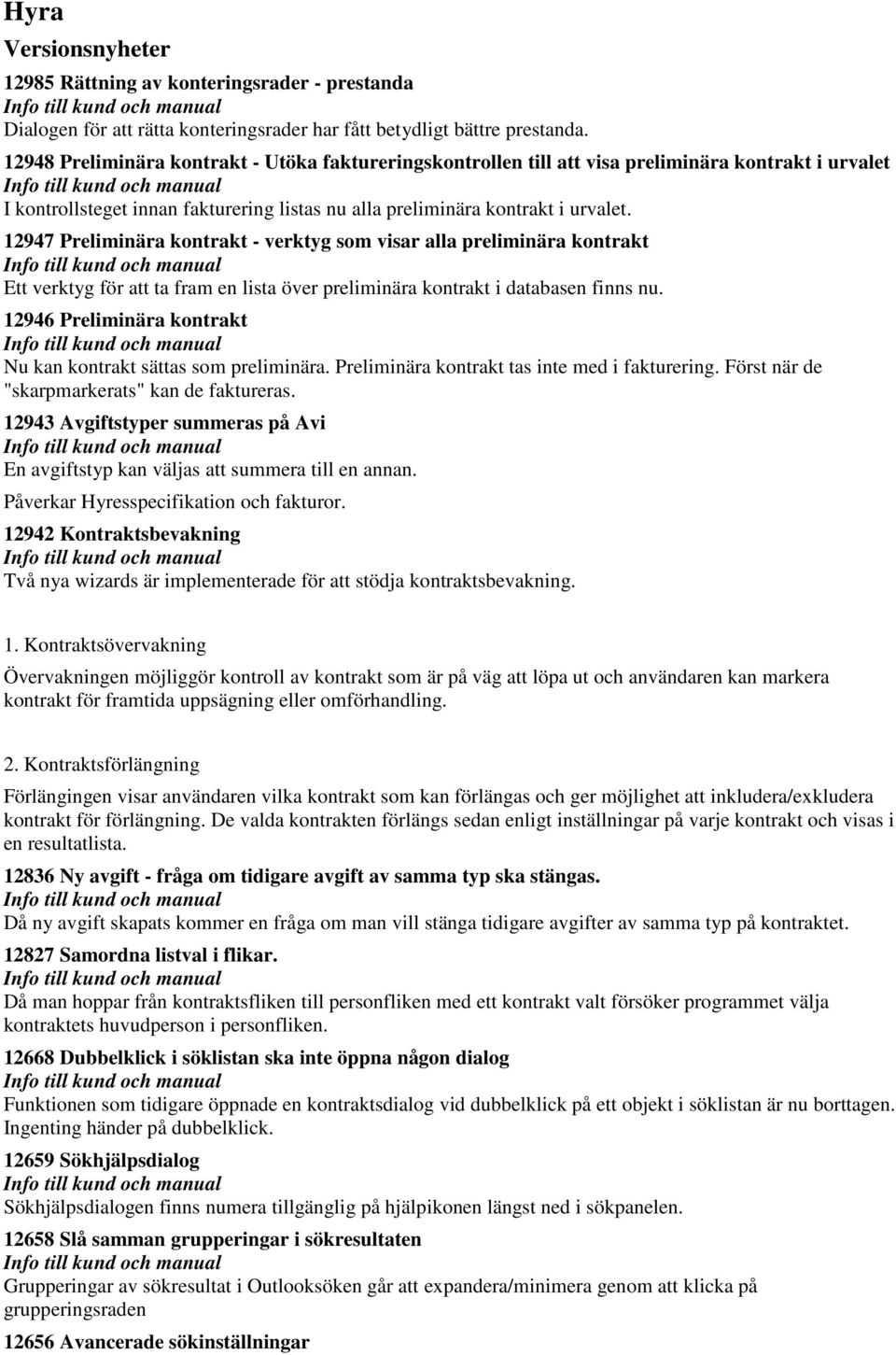 Hyra

Versionsnyheter

12985 Rättning av konteringsrader - prestanda
Info till kund och manual
Dialogen för att rätta konteringsrader har fått betydligt bättre prestanda.

12948 Preliminära kontrakt - Utöka faktureringskontrollen till att visa preliminära kontrakt i urvalet
Info till kund och manual
I kontrollsteget innan fakturering listas nu alla preliminära kontrakt i urvalet.

12947 Preliminära kontrakt - verktyg som visar alla preliminära kontrakt
Info till kund och manual
Ett verktyg för att ta fram en lista över preliminära kontrakt i databasen finns nu.

12946 Preliminära kontrakt
Info till kund och manual
Nu kan kontrakt sättas som preliminära. Preliminära kontrakt tas inte med i fakturering. Först när de "skarpmarkerats" kan de faktureras.

12943 Avgiftstyper summeras på Avi
Info till kund och manual
En avgiftstyp kan väljas att summera till en annan.

Påverkar Hyresspecifikation och fakturor.

12942 Kontraktsbevakning
Info till kund och manual
Två nya wizards är implementerade för att stödja kontraktsbevakning.

1. Kontraktsövervakning

Övervakningen möjliggör kontroll av kontrakt som är på väg att löpa ut och användaren kan markera kontrakt för framtida uppsägning eller omförhandling.

2. Kontraktsförlängning

Förlängingen visar användaren vilka kontrakt som kan förlängas och ger möjlighet att inkludera/exkludera kontrakt för förlängning. De valda kontrakten förlängs sedan enligt inställningar på varje kontrakt och visas i en resultatlista.

12836 Ny avgift - fråga om tidigare avgift av samma typ ska stängas.
Info till kund och manual
Då ny avgift skapats kommer en fråga om man vill stänga tidigare avgifter av samma typ på kontraktet.

12827 Samordna listval i flikar.
Info till kund och manual
Då man hoppar från kontraktsfliken till personfliken med ett kontrakt valt försöker programmet välja kontraktets huvudperson i personfliken.

12668 Dubbelklick i söklistan ska inte öppna någon dialog
Info till kund och manual
Funktionen som tidigare öppnade en kontraktsdialog vid dubbelklick på ett objekt i söklistan är nu borttagen. Ingenting händer på dubbelklick.

12659 Sökhjälpsdialog
Info till kund och manual
Sökhjälpsdialogen finns numera tillgänglig på hjälpikonen längst ned i sökpanelen.

12658 Slå samman grupperingar i sökresultaten
Info till kund och manual
Grupperingar av sökresultat i Outlooksöken går att expandera/minimera genom att klicka på grupperingsraden

12656 Avancerade sökinställningar